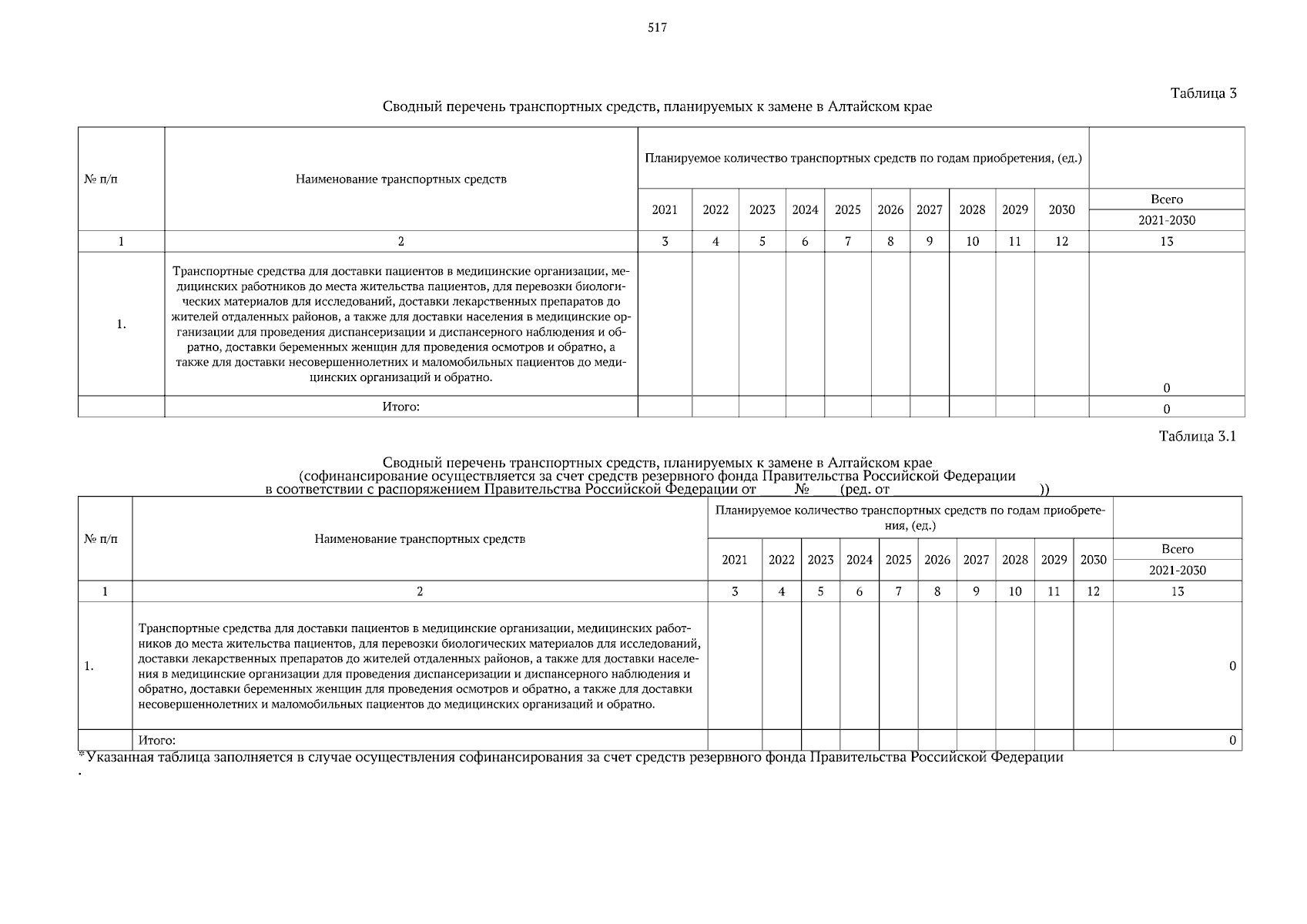 517

Таблица 3

Сводный перечень транспортных средств, планируемых к замене в Алтайском крае

| № п/п | Наименование транспортных средств | Планируемое количество транспортных средств по годам приобретения, (ед.) | | | | | | | | | | |
|---|---|---|---|---|---|---|---|---|---|---|---|---|
| | | 2021 | 2022 | 2023 | 2024 | 2025 | 2026 | 2027 | 2028 | 2029 | 2030 | Всего 2021-2030 |
| 1 | 2 | 3 | 4 | 5 | 6 | 7 | 8 | 9 | 10 | 11 | 12 | 13 |
| 1. | Транспортные средства для доставки пациентов в медицинские организации, медицинских работников до места жительства пациентов, для перевозки биологических материалов для исследований, доставки лекарственных препаратов до жителей отдаленных районов, а также для доставки населения в медицинские организации для проведения диспансеризации и диспансерного наблюдения и обратно, доставки беременных женщин для проведения осмотров и обратно, а также для доставки несовершеннолетних и маломобильных пациентов до медицинских организаций и обратно. | | | | | | | | | | | 0 |
| | Итого: | | | | | | | | | | | 0 |

Таблица 3.1

Сводный перечень транспортных средств, планируемых к замене в Алтайском крае
(софинансирование осуществляется за счет средств резервного фонда Правительства Российской Федерации
в соответствии с распоряжением Правительства Российской Федерации от ____ № ____ (ред. от ____))

| № п/п | Наименование транспортных средств | Планируемое количество транспортных средств по годам приобретения, (ед.) | | | | | | | | | | |
|---|---|---|---|---|---|---|---|---|---|---|---|---|
| | | 2021 | 2022 | 2023 | 2024 | 2025 | 2026 | 2027 | 2028 | 2029 | 2030 | Всего 2021-2030 |
| 1 | 2 | 3 | 4 | 5 | 6 | 7 | 8 | 9 | 10 | 11 | 12 | 13 |
| 1. | Транспортные средства для доставки пациентов в медицинские организации, медицинских работников до места жительства пациентов, для перевозки биологических материалов для исследований, доставки лекарственных препаратов до жителей отдаленных районов, а также для доставки населения в медицинские организации для проведения диспансеризации и диспансерного наблюдения и обратно, доставки беременных женщин для проведения осмотров и обратно, а также для доставки несовершеннолетних и маломобильных пациентов до медицинских организаций и обратно. | | | | | | | | | | | 0 |
| | Итого: | | | | | | | | | | | 0 |

*Указанная таблица заполняется в случае осуществления софинансирования за счет средств резервного фонда Правительства Российской Федерации
.